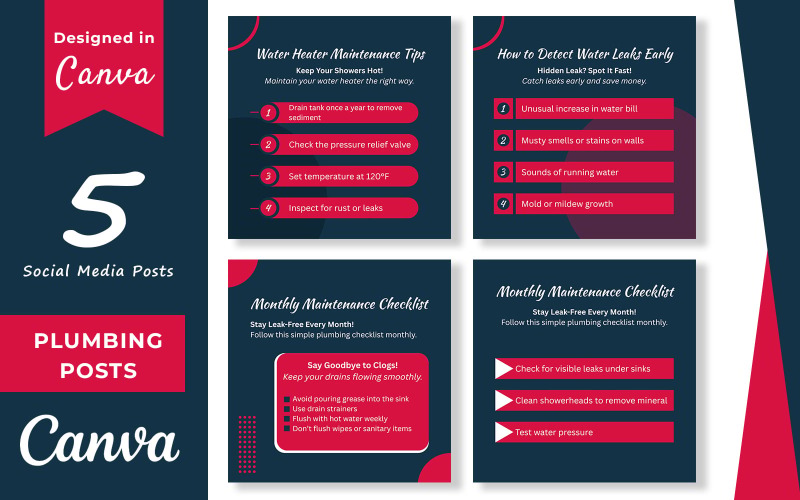 Designed in
Canva

5
Social Media Posts

PLUMBING POSTS

Canva

Water Heater Maintenance Tips
Keep Your Showers Hot!
Maintain your water heater the right way.

1 Drain tank once a year to remove sediment
2 Check the pressure relief valve
3 Set temperature at 120°F
4 Inspect for rust or leaks

How to Detect Water Leaks Early
Hidden Leak? Spot It Fast!
Catch leaks early and save money.

1 Unusual increase in water bill
2 Musty smells or stains on walls
3 Sounds of running water
4 Mold or mildew growth

Monthly Maintenance Checklist
Stay Leak-Free Every Month!
Follow this simple plumbing checklist monthly.

Say Goodbye to Clogs!
Keep your drains flowing smoothly.

Avoid pouring grease into the sink
Use drain strainers
Flush with hot water weekly
Don't flush wipes or sanitary items

Monthly Maintenance Checklist
Stay Leak-Free Every Month!
Follow this simple plumbing checklist monthly.

Check for visible leaks under sinks
Clean showerheads to remove mineral
Test water pressure